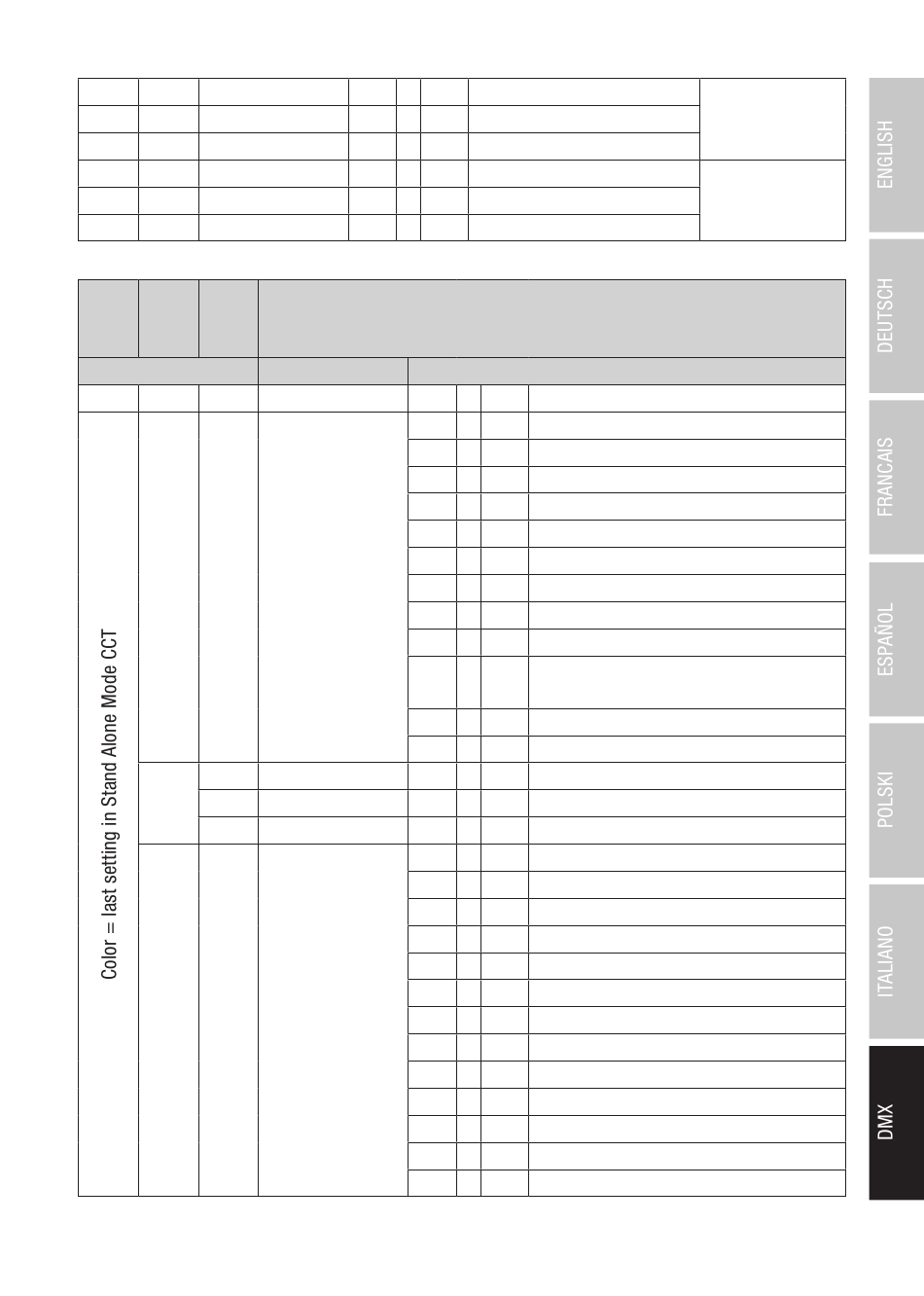 Color = last setting in Stand Alone Mode CCT

ENGLISH
DEUTSCH
FRANCAIS
ESPAÑOL
POLSKI
ITALIANO
DMX